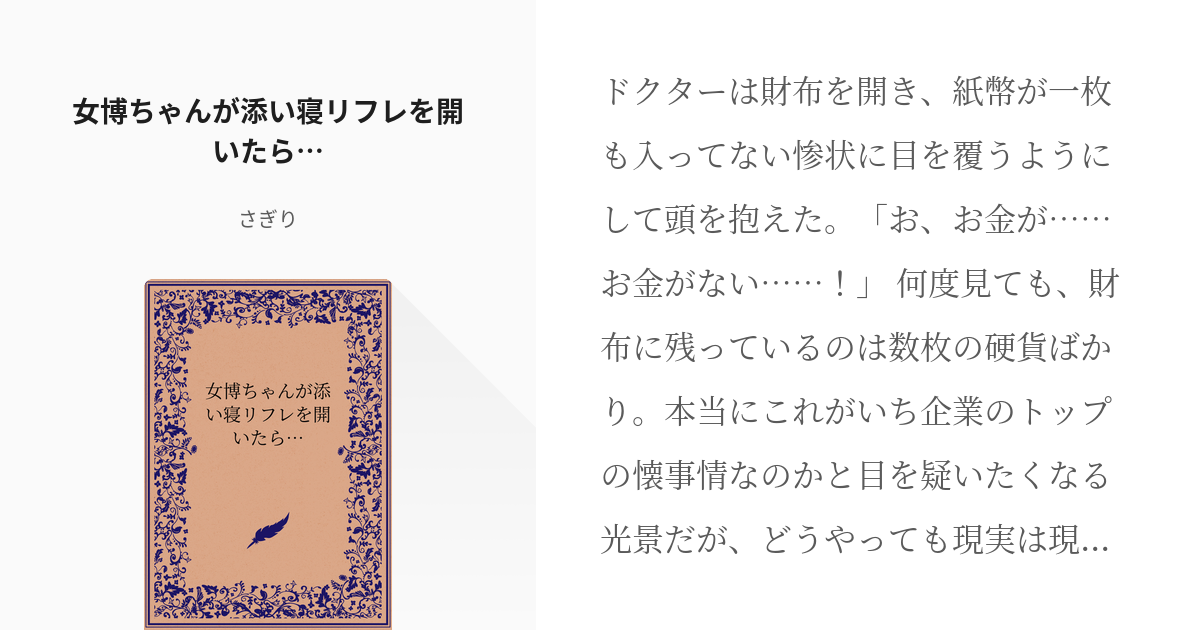 女博ちゃんが添い寝リフレを開いたら…

さぎり

女博ちゃんが添い寝リフレを開いたら…

ドクターは財布を開き、紙幣が一枚も入ってない惨状に目を覆うようにして頭を抱えた。「お、お金が……お金がない……！」 何度見ても、財布に残っているのは数枚の硬貨ばかり。本当にこれがいち企業のトップの懐事情なのかと目を疑いたくなる光景だが、どうやっても現実は現…